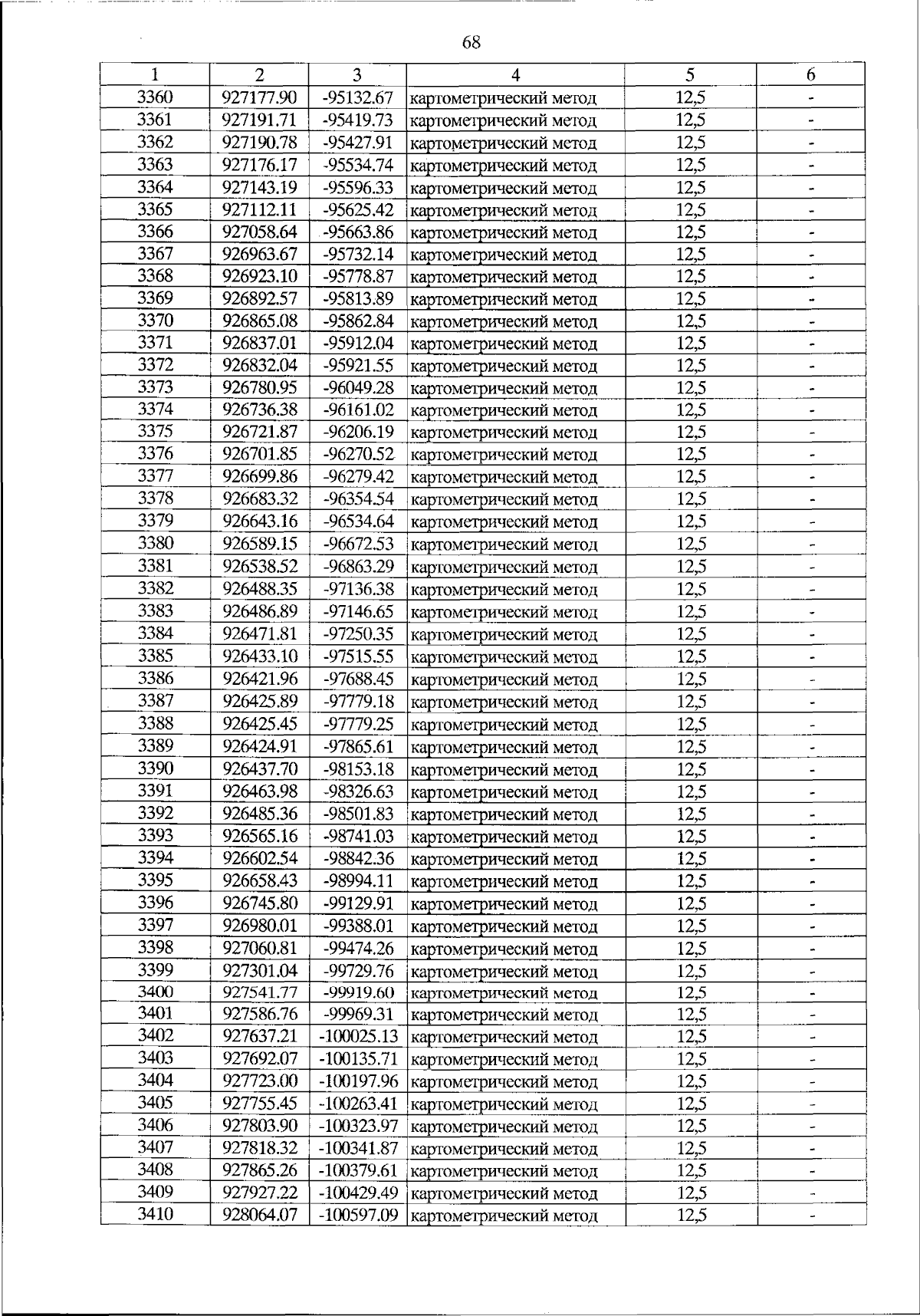 68

| 1 | 2 | 3 | 4 | 5 | 6 |
|---|---|---|---|---|---|
| 3360 | 927177.90 | -95132.67 | картометрический метод | 12,5 | - |
| 3361 | 927191.71 | -95419.73 | картометрический метод | 12,5 | - |
| 3362 | 927190.78 | -95427.91 | картометрический метод | 12,5 | - |
| 3363 | 927176.17 | -95534.74 | картометрический метод | 12,5 | - |
| 3364 | 927143.19 | -95596.33 | картометрический метод | 12,5 | - |
| 3365 | 927112.11 | -95625.42 | картометрический метод | 12,5 | - |
| 3366 | 927058.64 | -95663.86 | картометрический метод | 12,5 | - |
| 3367 | 926963.67 | -95732.14 | картометрический метод | 12,5 | - |
| 3368 | 926923.10 | -95778.87 | картометрический метод | 12,5 | - |
| 3369 | 926892.57 | -95813.89 | картометрический метод | 12,5 | - |
| 3370 | 926865.08 | -95862.84 | картометрический метод | 12,5 | - |
| 3371 | 926837.01 | -95912.04 | картометрический метод | 12,5 | - |
| 3372 | 926832.04 | -95921.55 | картометрический метод | 12,5 | - |
| 3373 | 926780.95 | -96049.28 | картометрический метод | 12,5 | - |
| 3374 | 926736.38 | -96161.02 | картометрический метод | 12,5 | - |
| 3375 | 926721.87 | -96206.19 | картометрический метод | 12,5 | - |
| 3376 | 926701.85 | -96270.52 | картометрический метод | 12,5 | - |
| 3377 | 926699.86 | -96279.42 | картометрический метод | 12,5 | - |
| 3378 | 926683.32 | -96354.54 | картометрический метод | 12,5 | - |
| 3379 | 926643.16 | -96534.64 | картометрический метод | 12,5 | - |
| 3380 | 926589.15 | -96672.53 | картометрический метод | 12,5 | - |
| 3381 | 926538.52 | -96863.29 | картометрический метод | 12,5 | - |
| 3382 | 926488.35 | -97136.38 | картометрический метод | 12,5 | - |
| 3383 | 926486.89 | -97146.65 | картометрический метод | 12,5 | - |
| 3384 | 926471.81 | -97250.35 | картометрический метод | 12,5 | - |
| 3385 | 926433.10 | -97515.55 | картометрический метод | 12,5 | - |
| 3386 | 926421.96 | -97688.45 | картометрический метод | 12,5 | - |
| 3387 | 926425.89 | -97779.18 | картометрический метод | 12,5 | - |
| 3388 | 926425.45 | -97779.25 | картометрический метод | 12,5 | - |
| 3389 | 926424.91 | -97865.61 | картометрический метод | 12,5 | - |
| 3390 | 926437.70 | -98153.18 | картометрический метод | 12,5 | - |
| 3391 | 926463.98 | -98326.63 | картометрический метод | 12,5 | - |
| 3392 | 926485.36 | -98501.83 | картометрический метод | 12,5 | - |
| 3393 | 926565.16 | -98741.03 | картометрический метод | 12,5 | - |
| 3394 | 926602.54 | -98842.36 | картометрический метод | 12,5 | - |
| 3395 | 926658.43 | -98994.11 | картометрический метод | 12,5 | - |
| 3396 | 926745.80 | -99129.91 | картометрический метод | 12,5 | - |
| 3397 | 926980.01 | -99388.01 | картометрический метод | 12,5 | - |
| 3398 | 927060.81 | -99474.26 | картометрический метод | 12,5 | - |
| 3399 | 927301.04 | -99729.76 | картометрический метод | 12,5 | - |
| 3400 | 927541.77 | -99919.60 | картометрический метод | 12,5 | - |
| 3401 | 927586.76 | -99969.31 | картометрический метод | 12,5 | - |
| 3402 | 927637.21 | -100025.13 | картометрический метод | 12,5 | - |
| 3403 | 927692.07 | -100135.71 | картометрический метод | 12,5 | - |
| 3404 | 927723.00 | -100197.96 | картометрический метод | 12,5 | - |
| 3405 | 927755.45 | -100263.41 | картометрический метод | 12,5 | - |
| 3406 | 927803.90 | -100323.97 | картометрический метод | 12,5 | - |
| 3407 | 927818.32 | -100341.87 | картометрический метод | 12,5 | - |
| 3408 | 927865.26 | -100379.61 | картометрический метод | 12,5 | - |
| 3409 | 927927.22 | -100429.49 | картометрический метод | 12,5 | - |
| 3410 | 928064.07 | -100597.09 | картометрический метод | 12,5 | - |